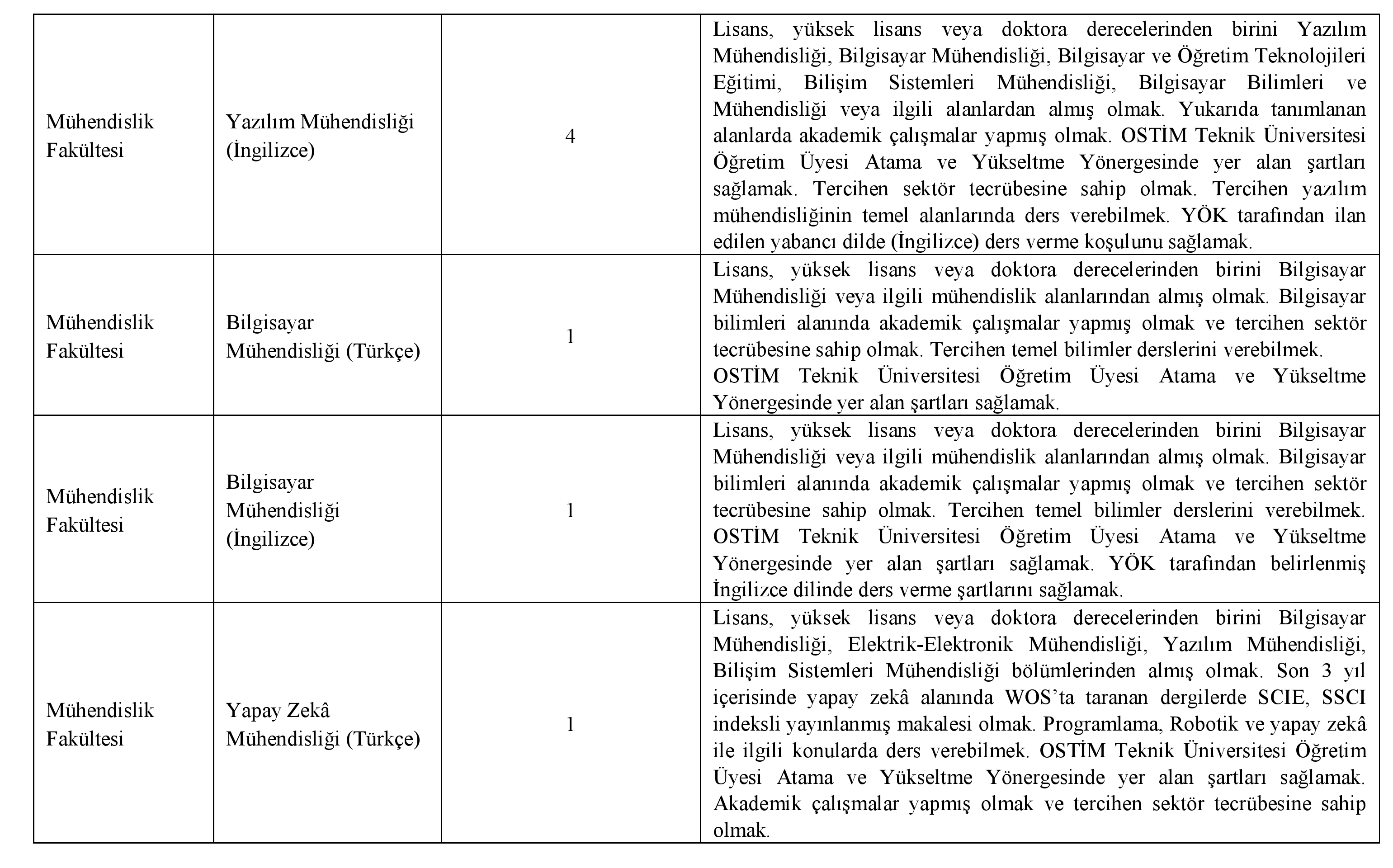 | | | | |
|---|---|---|---|
| Mühendislik Fakültesi | Yazılım Mühendisliği (İngilizce) | 4 | Lisans, yüksek lisans veya doktora derecelerinden birini Yazılım Mühendisliği, Bilgisayar Mühendisliği, Bilgisayar ve Öğretim Teknolojileri Eğitimi, Bilişim Sistemleri Mühendisliği, Bilgisayar Bilimleri ve Mühendisliği veya ilgili alanlardan almış olmak. Yukarıda tanımlanan alanlarda akademik çalışmalar yapmış olmak. OSTİM Teknik Üniversitesi Öğretim Üyesi Atama ve Yükseltme Yönergesinde yer alan şartları sağlamak. Tercihen sektör tecrübesine sahip olmak. Tercihen yazılım mühendisliğinin temel alanlarında ders verebilmek. YÖK tarafından ilan edilen yabancı dilde (İngilizce) ders verme koşulunu sağlamak. |
| Mühendislik Fakültesi | Bilgisayar Mühendisliği (Türkçe) | 1 | Lisans, yüksek lisans veya doktora derecelerinden birini Bilgisayar Mühendisliği veya ilgili mühendislik alanlarından almış olmak. Bilgisayar bilimleri alanında akademik çalışmalar yapmış olmak ve tercihen sektör tecrübesine sahip olmak. Tercihen temel bilimler derslerini verebilmek. OSTİM Teknik Üniversitesi Öğretim Üyesi Atama ve Yükseltme Yönergesinde yer alan şartları sağlamak. |
| Mühendislik Fakültesi | Bilgisayar Mühendisliği (İngilizce) | 1 | Lisans, yüksek lisans veya doktora derecelerinden birini Bilgisayar Mühendisliği veya ilgili mühendislik alanlarından almış olmak. Bilgisayar bilimleri alanında akademik çalışmalar yapmış olmak ve tercihen sektör tecrübesine sahip olmak. Tercihen temel bilimler derslerini verebilmek. OSTİM Teknik Üniversitesi Öğretim Üyesi Atama ve Yükseltme Yönergesinde yer alan şartları sağlamak. YÖK tarafından belirlenmiş İngilizce dilinde ders verme şartlarını sağlamak. |
| Mühendislik Fakültesi | Yapay Zekâ Mühendisliği (Türkçe) | 1 | Lisans, yüksek lisans veya doktora derecelerinden birini Bilgisayar Mühendisliği, Elektrik-Elektronik Mühendisliği, Yazılım Mühendisliği, Bilişim Sistemleri Mühendisliği bölümlerinden almış olmak. Son 3 yıl içerisinde yapay zekâ alanında WOS'ta taranan dergilerde SCIE, SSCI indeksli yayınlanmış makalesi olmak. Programlama, Robotik ve yapay zekâ ile ilgili konularda ders verebilmek. OSTİM Teknik Üniversitesi Öğretim Üyesi Atama ve Yükseltme Yönergesinde yer alan şartları sağlamak. Akademik çalışmalar yapmış olmak ve tercihen sektör tecrübesine sahip olmak. |